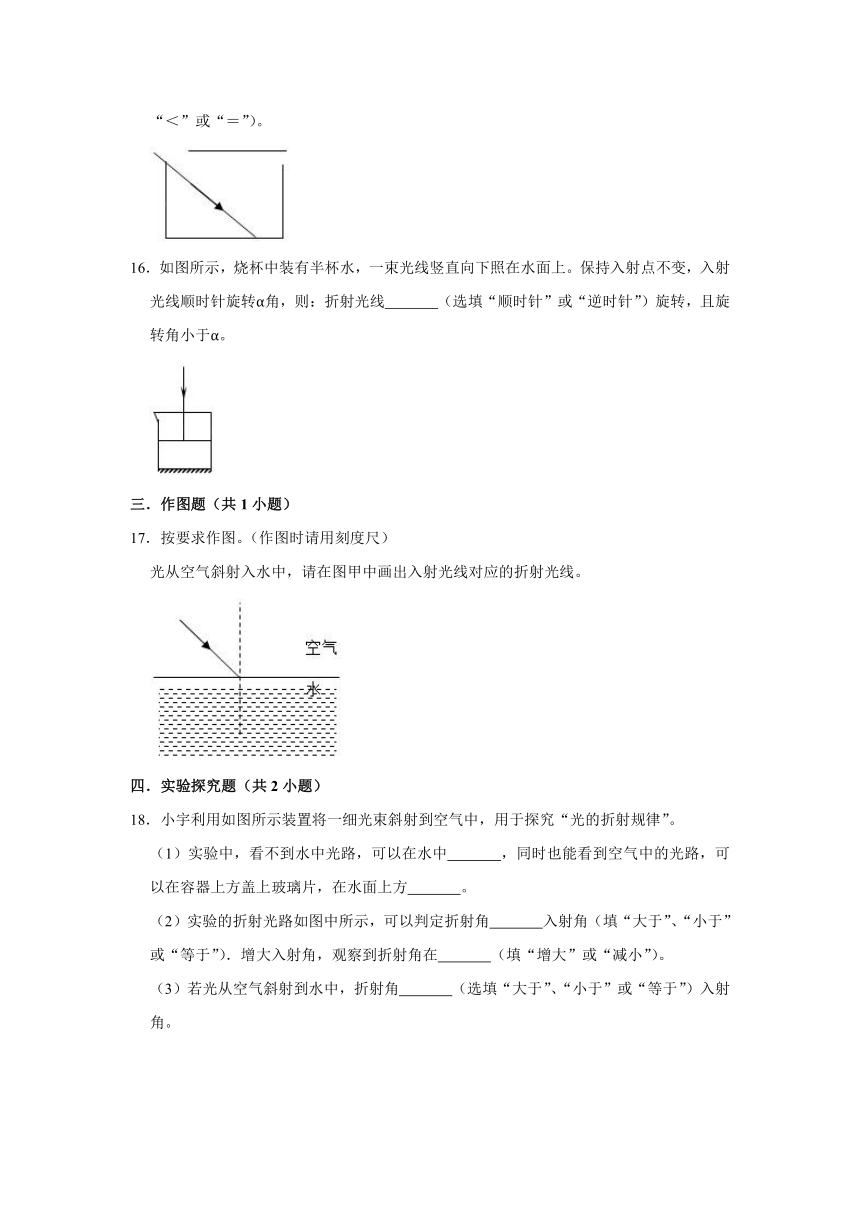 “＜”或“＝”)。

16．如图所示，烧杯中装有半杯水，一束光线竖直向下照在水面上。保持入射点不变，入射光线顺时针旋转α角，则：折射光线_______（选填“顺时针”或“逆时针”）旋转，且旋转角小于α。

三．作图题（共 1 小题）

17．按要求作图。（作图时请用刻度尺）

光从空气斜射入水中，请在图甲中画出入射光线对应的折射光线。

空气

水

四．实验探究题（共 2 小题）

18．小宇利用如图所示装置将一细光束斜射到空气中，用于探究“光的折射规律”。

（1）实验中，看不到水中光路，可以在水中_______，同时也能看到空气中的光路，可以在容器上方盖上玻璃片，在水面上方_______。

（2）实验的折射光路如图中所示，可以判定折射角_______入射角（填“大于”、“小于”或“等于”）．增大入射角，观察到折射角在_______（填“增大”或“减小”）。

（3）若光从空气斜射到水中，折射角_______（选填“大于”、“小于”或“等于”）入射角。